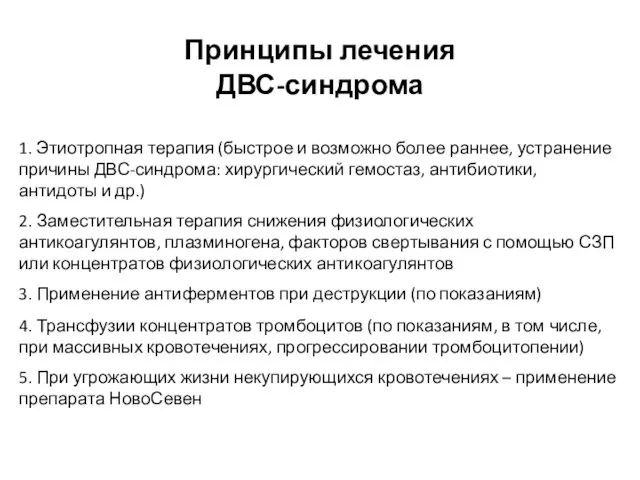 Принципы лечения
ДВС-синдрома

1. Этиотропная терапия (быстрое и возможно более раннее, устранение причины ДВС-синдрома: хирургический гемостаз, антибиотики, антидоты и др.)

2. Заместительная терапия снижения физиологических антикоагулянтов, плазминогена, факторов свертывания с помощью СЗП или концентратов физиологических антикоагулянтов

3. Применение антиферментов при деструкции (по показаниям)

4. Трансфузии концентратов тромбоцитов (по показаниям, в том числе, при массивных кровотечениях, прогрессировании тромбоцитопении)

5. При угрожающих жизни некупирующихся кровотечениях – применение препарата НовоСевен